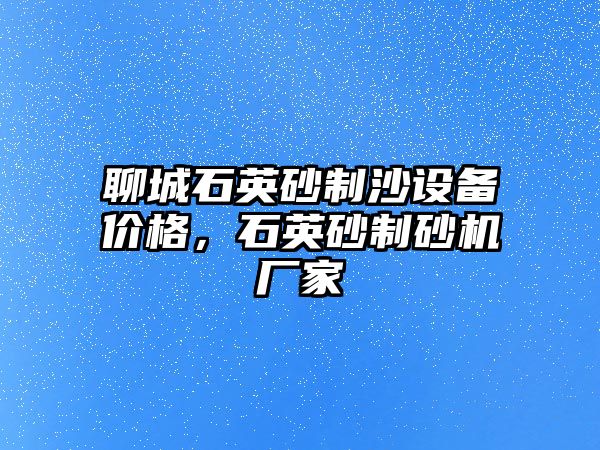 聊城石英砂制沙设备价格，石英砂制砂机厂家